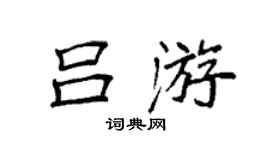 吕游

词典网